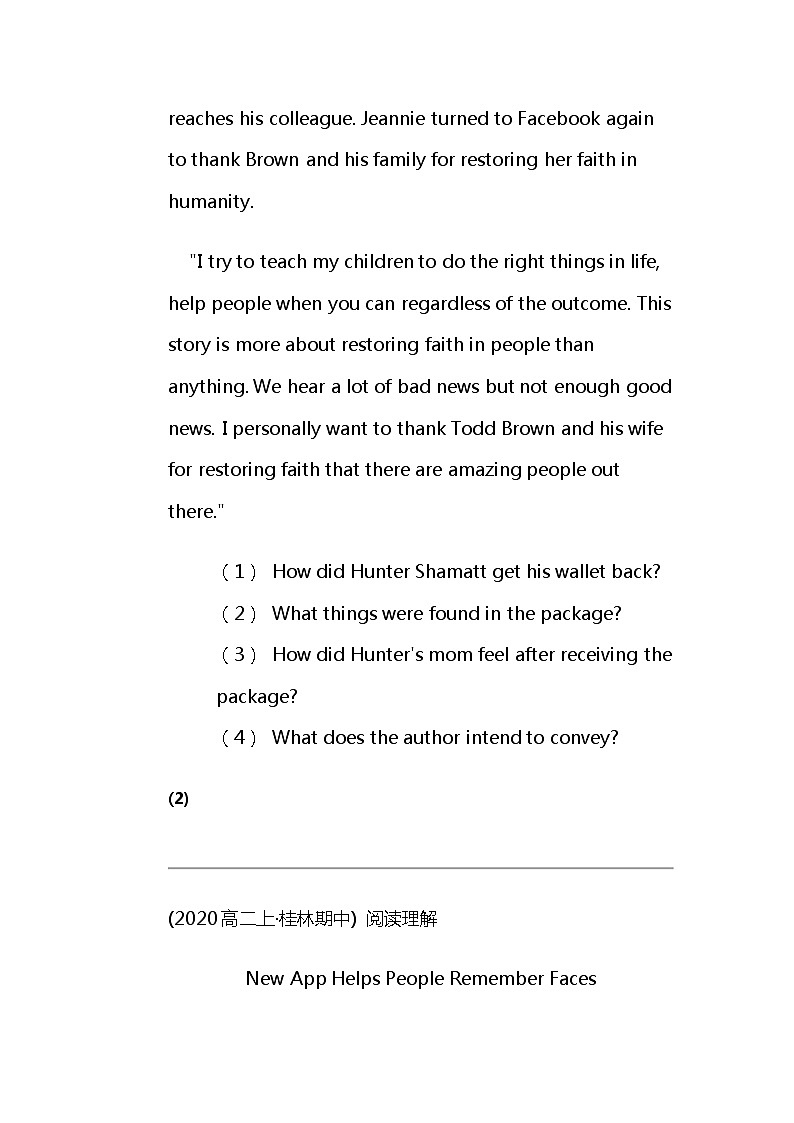 reaches his colleague. Jeannie turned to Facebook again to thank Brown and his family for restoring her faith in humanity.

"I try to teach my children to do the right things in life, help people when you can regardless of the outcome. This story is more about restoring faith in people than anything. We hear a lot of bad news but not enough good news. I personally want to thank Todd Brown and his wife for restoring faith that there are amazing people out there."

（1） How did Hunter Shamatt get his wallet back?

（2） What things were found in the package?

（3） How did Hunter's mom feel after receiving the package?

（4） What does the author intend to convey?

(2)

(2020高二上·桂林期中) 阅读理解

New App Helps People Remember Faces